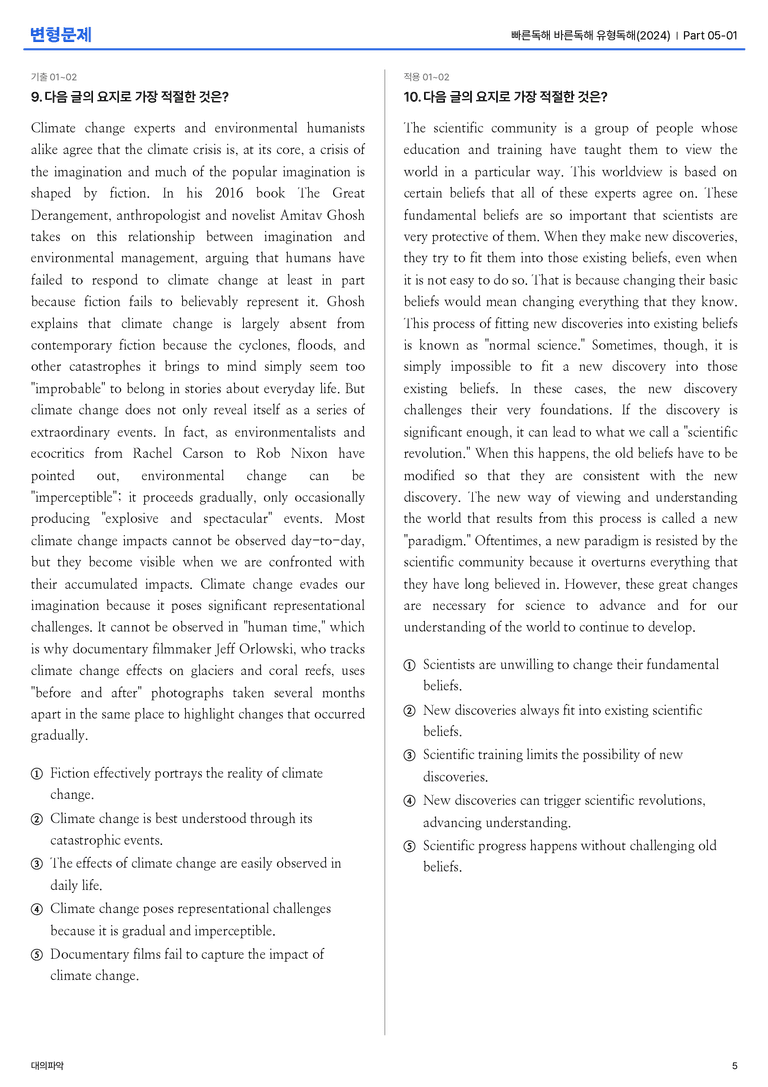 변형문제

빠른독해 바른독해 유형독해(2024) | Part 05-01

기출 01~02
9. 다음 글의 요지로 가장 적절한 것은?

Climate change experts and environmental humanists alike agree that the climate crisis is, at its core, a crisis of the imagination and much of the popular imagination is shaped by fiction. In his 2016 book The Great Derangement, anthropologist and novelist Amitav Ghosh takes on this relationship between imagination and environmental management, arguing that humans have failed to respond to climate change at least in part because fiction fails to believably represent it. Ghosh explains that climate change is largely absent from contemporary fiction because the cyclones, floods, and other catastrophes it brings to mind simply seem too "improbable" to belong in stories about everyday life. But climate change does not only reveal itself as a series of extraordinary events. In fact, as environmentalists and ecocritics from Rachel Carson to Rob Nixon have pointed out, environmental change can be "imperceptible"; it proceeds gradually, only occasionally producing "explosive and spectacular" events. Most climate change impacts cannot be observed day-to-day, but they become visible when we are confronted with their accumulated impacts. Climate change evades our imagination because it poses significant representational challenges. It cannot be observed in "human time," which is why documentary filmmaker Jeff Orlowski, who tracks climate change effects on glaciers and coral reefs, uses "before and after" photographs taken several months apart in the same place to highlight changes that occurred gradually.

① Fiction effectively portrays the reality of climate change.
② Climate change is best understood through its catastrophic events.
③ The effects of climate change are easily observed in daily life.
④ Climate change poses representational challenges because it is gradual and imperceptible.
⑤ Documentary films fail to capture the impact of climate change.

적용 01~02
10. 다음 글의 요지로 가장 적절한 것은?

The scientific community is a group of people whose education and training have taught them to view the world in a particular way. This worldview is based on certain beliefs that all of these experts agree on. These fundamental beliefs are so important that scientists are very protective of them. When they make new discoveries, they try to fit them into those existing beliefs, even when it is not easy to do so. That is because changing their basic beliefs would mean changing everything that they know. This process of fitting new discoveries into existing beliefs is known as "normal science." Sometimes, though, it is simply impossible to fit a new discovery into those existing beliefs. In these cases, the new discovery challenges their very foundations. If the discovery is significant enough, it can lead to what we call a "scientific revolution." When this happens, the old beliefs have to be modified so that they are consistent with the new discovery. The new way of viewing and understanding the world that results from this process is called a new "paradigm." Oftentimes, a new paradigm is resisted by the scientific community because it overturns everything that they have long believed in. However, these great changes are necessary for science to advance and for our understanding of the world to continue to develop.

① Scientists are unwilling to change their fundamental beliefs.
② New discoveries always fit into existing scientific beliefs.
③ Scientific training limits the possibility of new discoveries.
④ New discoveries can trigger scientific revolutions, advancing understanding.
⑤ Scientific progress happens without challenging old beliefs.

대의파악

5